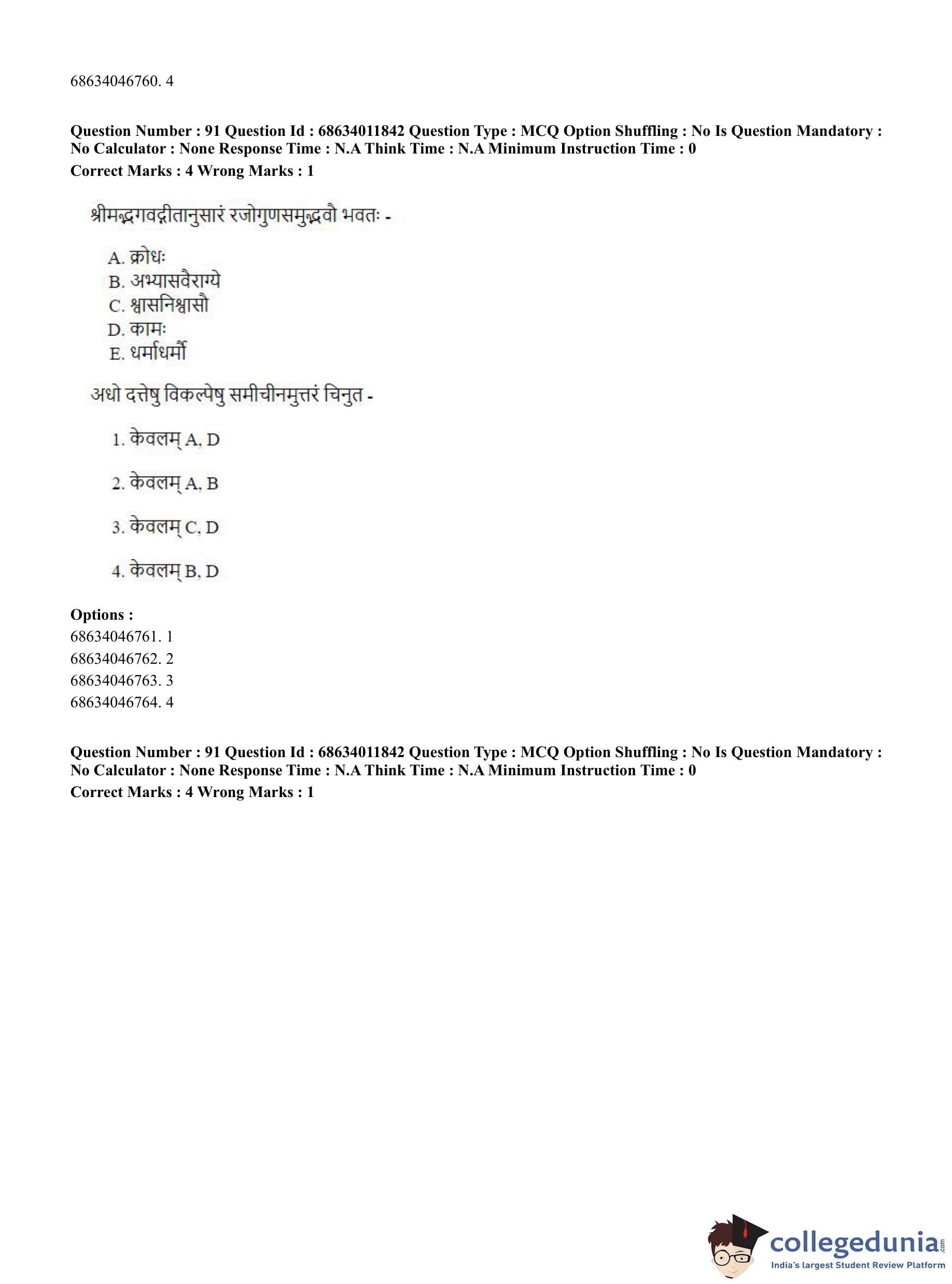 68634046760. 4

**Question Number : 91 Question Id : 68634011842 Question Type : MCQ Option Shuffling : No Is Question Mandatory : No Calculator : None Response Time : N.A Think Time : N.A Minimum Instruction Time : 0**
**Correct Marks : 4 Wrong Marks : 1**

श्रीमद्भगवद्गीतानुसारं रजोगुणसमुद्भवौ भवतः -

A. क्रोधः
B. अभ्यासवैराग्ये
C. श्वासनिश्वासौ
D. कामः
E. धर्माधर्मौ

अधो दत्तेषु विकल्पेषु समीचीनमुत्तरं चिनुत -

1. केवलम् A, D

2. केवलम् A, B

3. केवलम् C, D

4. केवलम् B, D

**Options :**
68634046761. 1
68634046762. 2
68634046763. 3
68634046764. 4

**Question Number : 91 Question Id : 68634011842 Question Type : MCQ Option Shuffling : No Is Question Mandatory : No Calculator : None Response Time : N.A Think Time : N.A Minimum Instruction Time : 0**
**Correct Marks : 4 Wrong Marks : 1**

collegedunia.com
India's largest Student Review Platform